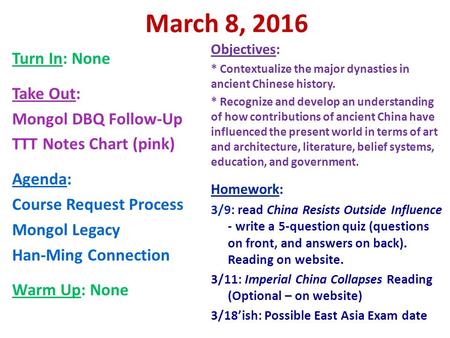 March 8, 2016

Turn In: None

Take Out:
Mongol DBQ Follow-Up
TTT Notes Chart (pink)

Agenda:
Course Request Process
Mongol Legacy
Han-Ming Connection

Warm Up: None

Objectives:
* Contextualize the major dynasties in ancient Chinese history.
* Recognize and develop an understanding of how contributions of ancient China have influenced the present world in terms of art and architecture, literature, belief systems, education, and government.

Homework:
3/9: read China Resists Outside Influence - write a 5-question quiz (questions on front, and answers on back). Reading on website.
3/11: Imperial China Collapses Reading (Optional – on website)
3/18'ish: Possible East Asia Exam date